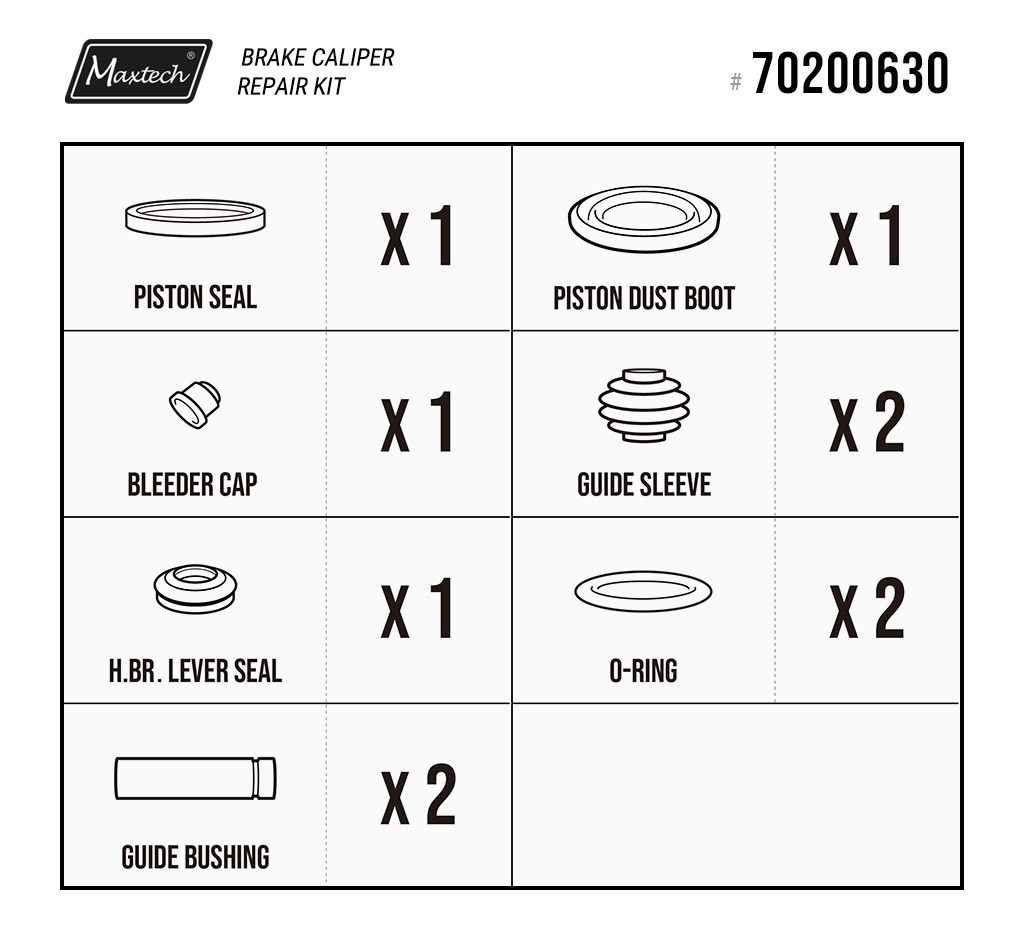 Maxtech®

BRAKE CALIPER
REPAIR KIT

# 70200630

| | | | |
|---|---|---|---|
| PISTON SEAL | X 1 | PISTON DUST BOOT | X 1 |
| BLEEDER CAP | X 1 | GUIDE SLEEVE | X 2 |
| H.BR. LEVER SEAL | X 1 | O-RING | X 2 |
| GUIDE BUSHING | X 2 | | |